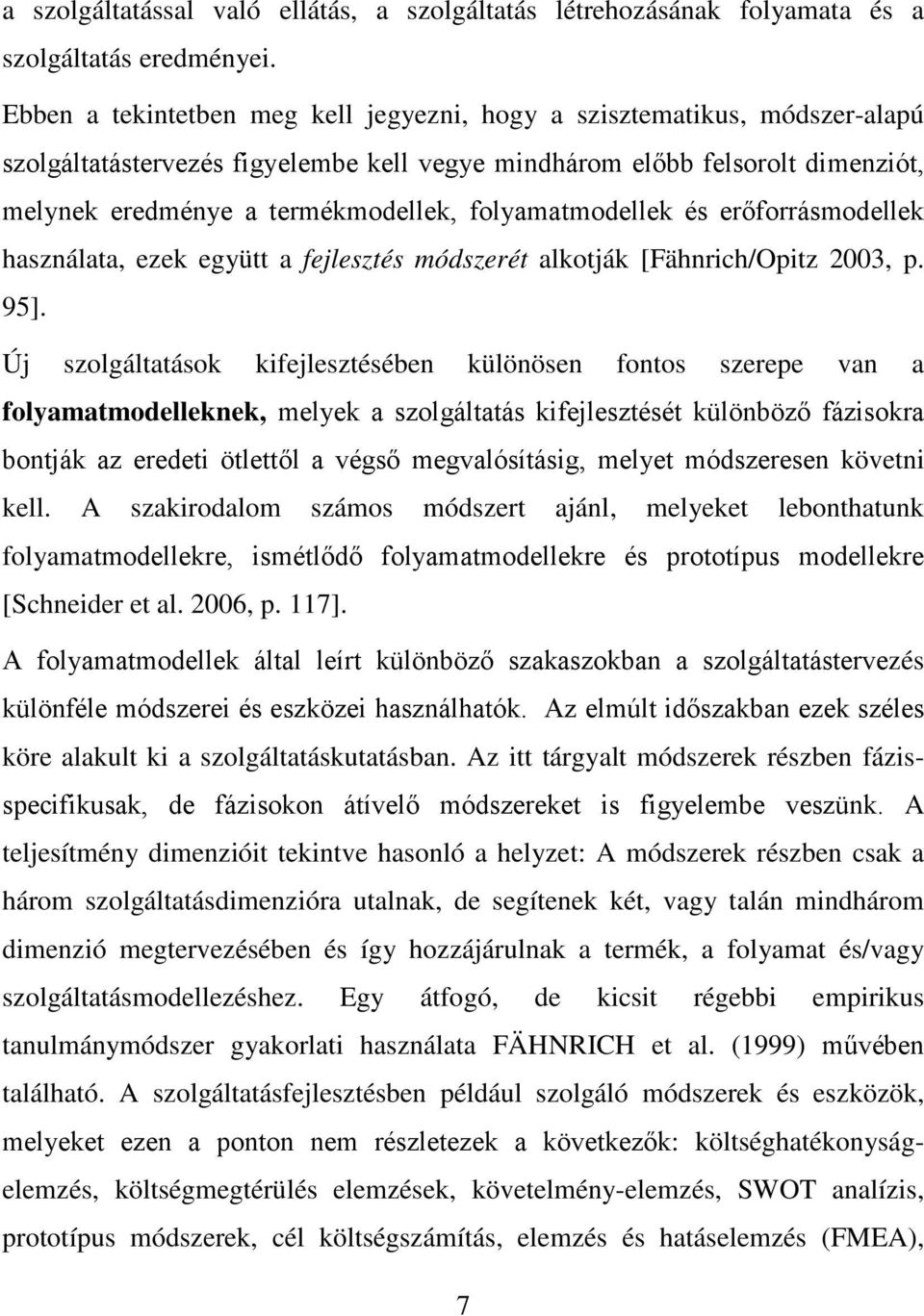 a szolgáltatással való ellátás, a szolgáltatás létrehozásának folyamata és a szolgáltatás eredményei.

Ebben a tekintetben meg kell jegyezni, hogy a szisztematikus, módszer-alapú szolgáltatástervezés figyelembe kell vegye mindhárom előbb felsorolt dimenziót, melynek eredménye a termékmodellek, folyamatmodellek és erőforrásmodellek használata, ezek együtt a fejlesztés módszerét alkotják [Fähnrich/Opitz 2003, p. 95].

Új szolgáltatások kifejlesztésében különösen fontos szerepe van a folyamatmodelleknek, melyek a szolgáltatás kifejlesztését különböző fázisokra bontják az eredeti ötlettől a végső megvalósításig, melyet módszeresen követni kell. A szakirodalom számos módszert ajánl, melyeket lebonthatunk folyamatmodellekre, ismétlődő folyamatmodellekre és prototípus modellekre [Schneider et al. 2006, p. 117].

A folyamatmodellek által leírt különböző szakaszokban a szolgáltatástervezés különféle módszerei és eszközei használhatók. Az elmúlt időszakban ezek széles köre alakult ki a szolgáltatáskutatásban. Az itt tárgyalt módszerek részben fázisspecifikusak, de fázisokon átívelő módszereket is figyelembe veszünk. A teljesítmény dimenzióit tekintve hasonló a helyzet: A módszerek részben csak a három szolgáltatásdimenzióra utalnak, de segítenek két, vagy talán mindhárom dimenzió megtervezésében és így hozzájárulnak a termék, a folyamat és/vagy szolgáltatásmodellezéshez. Egy átfogó, de kicsit régebbi empirikus tanulmánymódszer gyakorlati használata FÄHNRICH et al. (1999) művében található. A szolgáltatásfejlesztésben például szolgáló módszerek és eszközök, melyeket ezen a ponton nem részletezek a következők: költséghatékonyság-elemzés, költségmegtérülés elemzések, követelmény-elemzés, SWOT analízis, prototípus módszerek, cél költségszámítás, elemzés és hatáselemzés (FMEA),

7